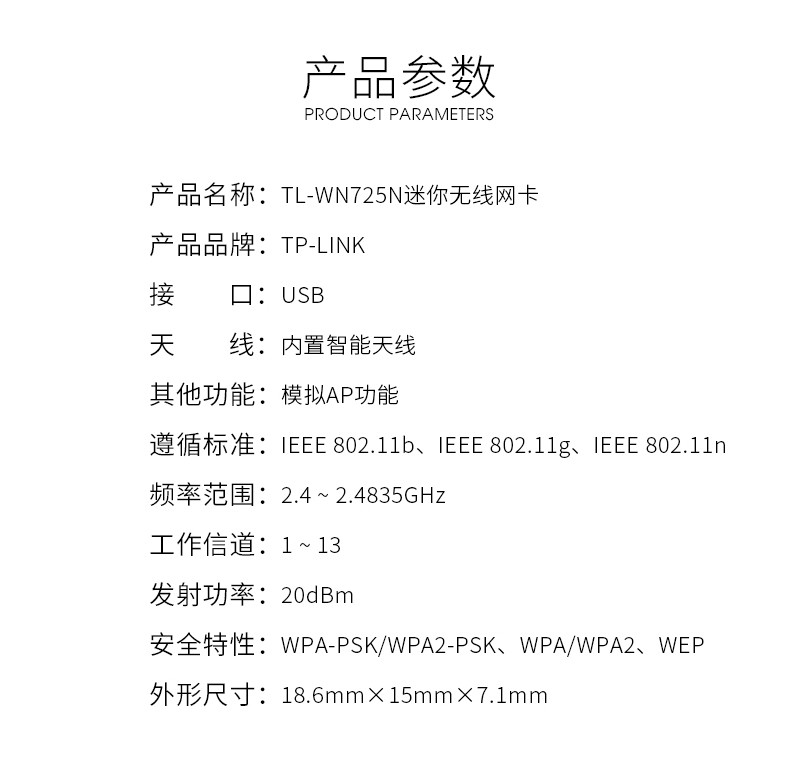 产品参数
PRODUCT PARAMETERS

产品名称：TL-WN725N迷你无线网卡

产品品牌：TP-LINK

接　　口：USB

天　　线：内置智能天线

其他功能：模拟AP功能

遵循标准：IEEE 802.11b、IEEE 802.11g、IEEE 802.11n

频率范围：2.4 ~ 2.4835GHz

工作信道：1 ~ 13

发射功率：20dBm

安全特性：WPA-PSK/WPA2-PSK、WPA/WPA2、WEP

外形尺寸：18.6mm×15mm×7.1mm